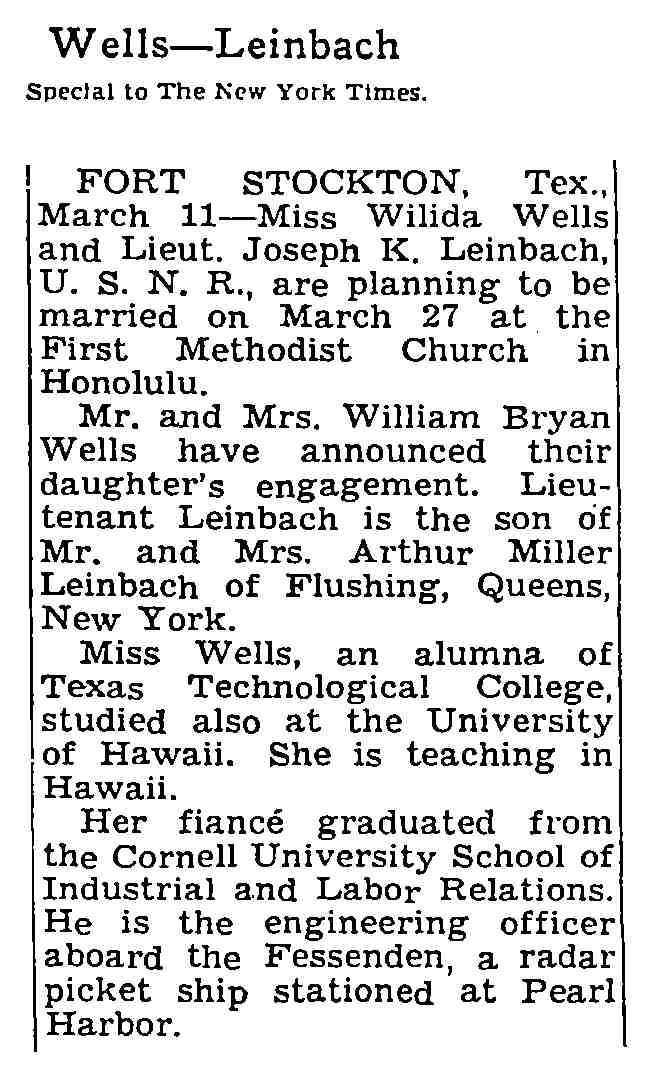 Wells—Leinbach

Special to The New York Times.

FORT STOCKTON, Tex., March 11—Miss Wilida Wells and Lieut. Joseph K. Leinbach, U. S. N. R., are planning to be married on March 27 at the First Methodist Church in Honolulu.

Mr. and Mrs. William Bryan Wells have announced their daughter's engagement. Lieutenant Leinbach is the son of Mr. and Mrs. Arthur Miller Leinbach of Flushing, Queens, New York.

Miss Wells, an alumna of Texas Technological College, studied also at the University of Hawaii. She is teaching in Hawaii.

Her fiancé graduated from the Cornell University School of Industrial and Labor Relations. He is the engineering officer aboard the Fessenden, a radar picket ship stationed at Pearl Harbor.